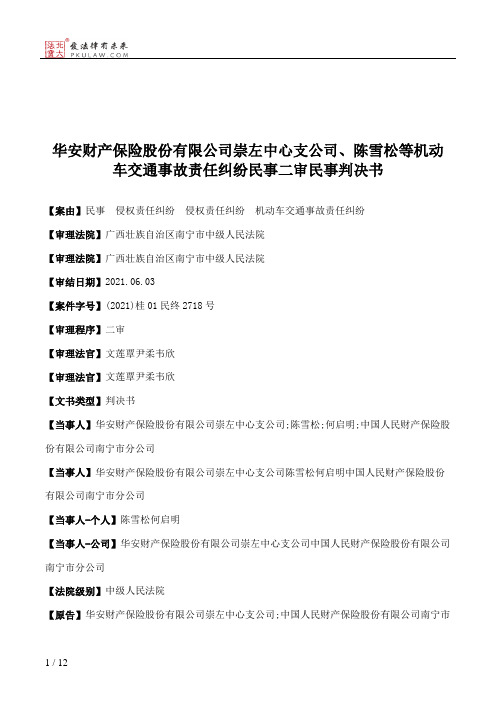 北大法宝 发法律有未来 PKULAW.COM

华安财产保险股份有限公司崇左中心支公司、陈雪松等机动车交通事故责任纠纷民事二审民事判决书

【案由】民事 侵权责任纠纷 侵权责任纠纷 机动车交通事故责任纠纷

【审理法院】广西壮族自治区南宁市中级人民法院

【审理法院】广西壮族自治区南宁市中级人民法院

【审结日期】2021.06.03

【案件字号】(2021)桂01民终2718号

【审理程序】二审

【审理法官】文莲覃尹柔韦欣

【审理法官】文莲覃尹柔韦欣

【文书类型】判决书

【当事人】华安财产保险股份有限公司崇左中心支公司;陈雪松;何启明;中国人民财产保险股份有限公司南宁市分公司

【当事人】华安财产保险股份有限公司崇左中心支公司陈雪松何启明中国人民财产保险股份有限公司南宁市分公司

【当事人-个人】陈雪松何启明

【当事人-公司】华安财产保险股份有限公司崇左中心支公司中国人民财产保险股份有限公司南宁市分公司

【法院级别】中级人民法院

【原告】华安财产保险股份有限公司崇左中心支公司;中国人民财产保险股份有限公司南宁市

1 / 12